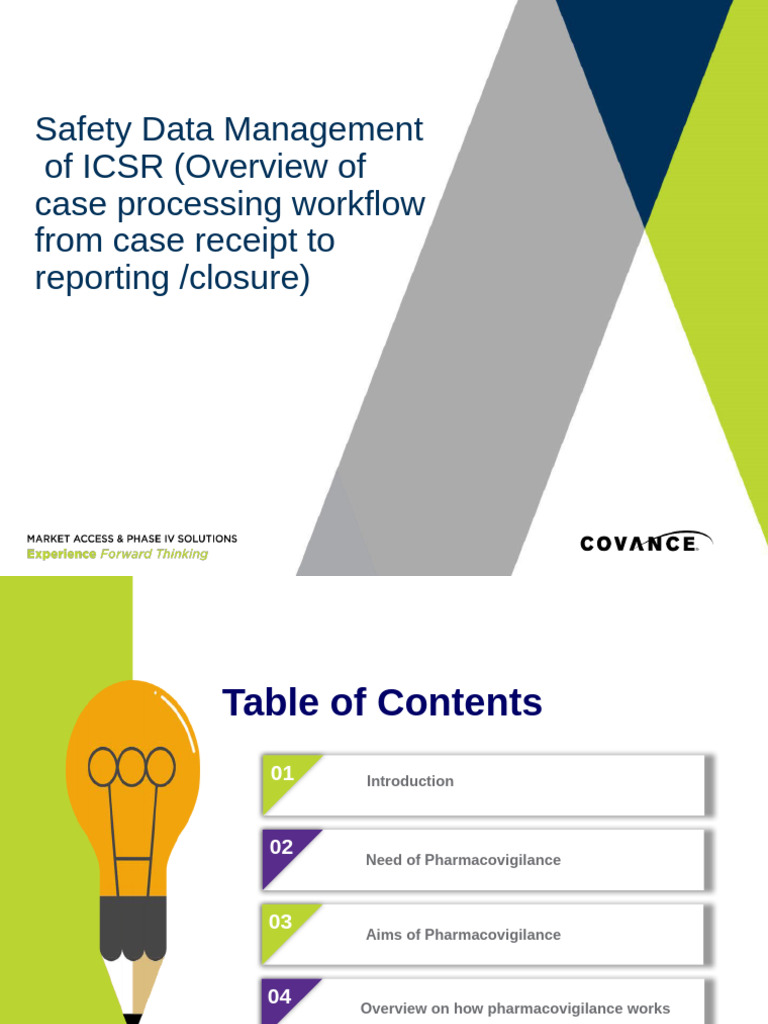 Safety Data Management of ICSR (Overview of case processing workflow from case receipt to reporting /closure)

MARKET ACCESS & PHASE IV SOLUTIONS
Experience Forward Thinking

COVANCE

Table of Contents

01 Introduction

02 Need of Pharmacovigilance

03 Aims of Pharmacovigilance

04 Overview on how pharmacovigilance works